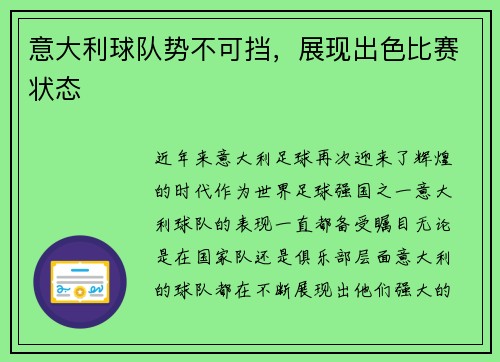 意大利球队势不可挡，展现出色比赛状态

近年来意大利足球再次迎来了辉煌的时代作为世界足球强国之一意大利球队的表现一直都备受瞩目无论是在国家队还是俱乐部层面意大利的球队都在不断展现出他们强大的